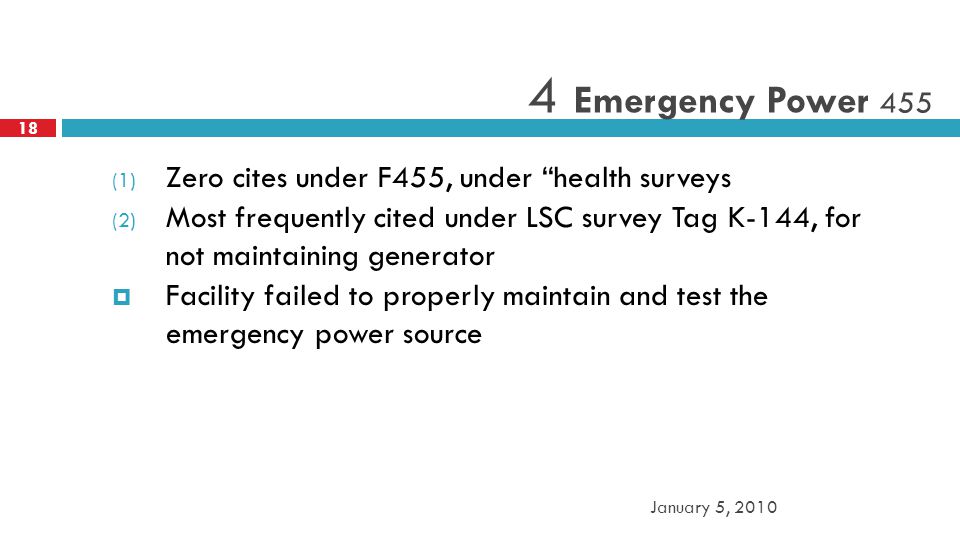 4 Emergency Power 455

18

(1) Zero cites under F455, under “health surveys

(2) Most frequently cited under LSC survey Tag K-144, for not maintaining generator

Facility failed to properly maintain and test the emergency power source

January 5, 2010